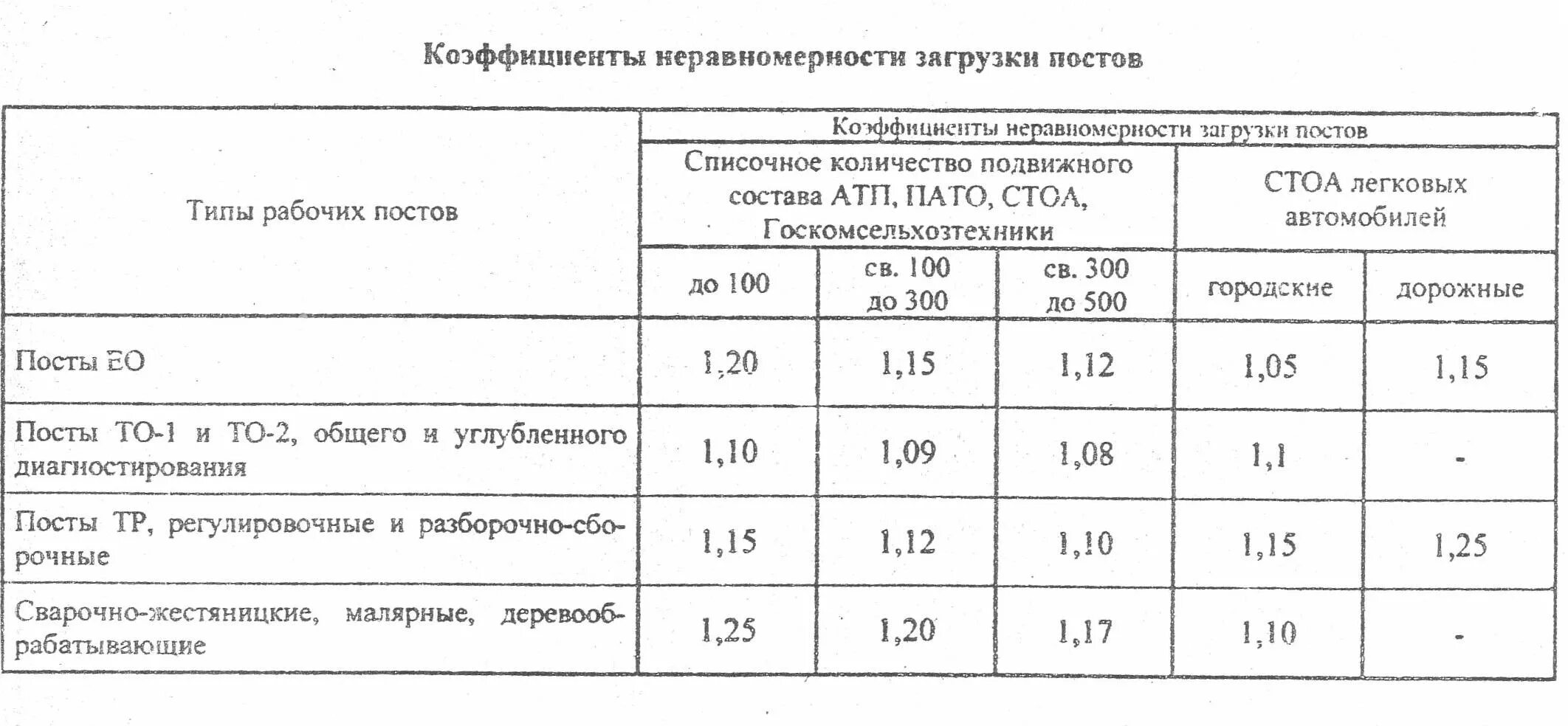 Коэффициенты неравномерности загрузки постов

| Типы рабочих постов | Коэффициенты неравномерности загрузки постов | | | | |
|---|---|---|---|---|---|
| | Списочное количество подвижного состава АТП, ПАТО, СТОА, Госкомсельхозтехники | | | СТОА легковых автомобилей | |
| | до 100 | св. 100 до 300 | св. 300 до 500 | городские | дорожные |
| Посты ЕО | 1,20 | 1,15 | 1,12 | 1,05 | 1,15 |
| Посты ТО-1 и ТО-2, общего и углубленного диагностирования | 1,10 | 1,09 | 1,08 | 1,1 | - |
| Посты ТР, регулировочные и разборочно-сборочные | 1,15 | 1,12 | 1,10 | 1,15 | 1,25 |
| Сварочно-жестяницкие, малярные, деревообрабатывающие | 1,25 | 1,20 | 1,17 | 1,10 | - |